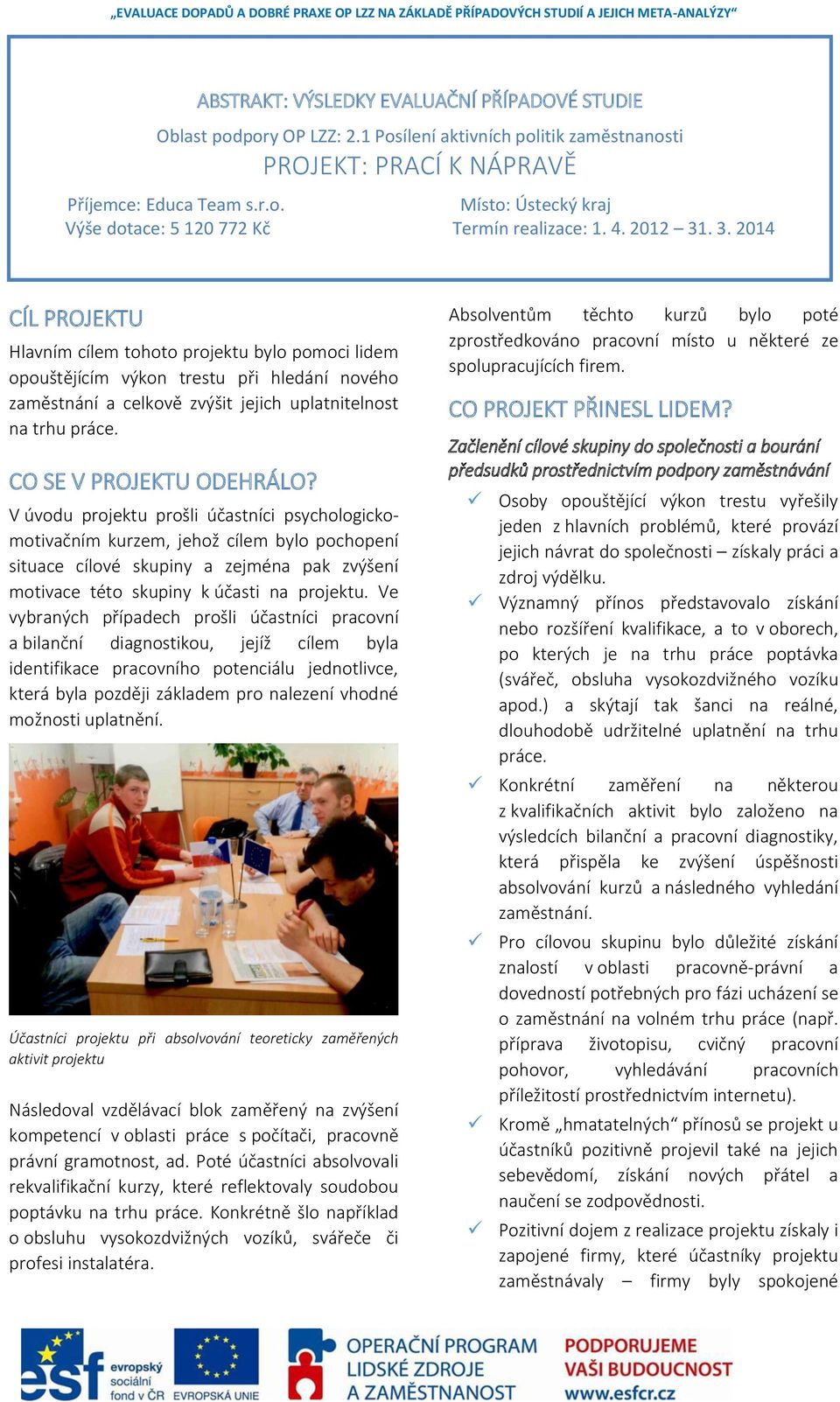 „EVALUACE DOPADŮ A DOBRÉ PRAXE OP LZZ NA ZÁKLADĚ PŘÍPADOVÝCH STUDIÍ A JEJICH META-ANALÝZY“

ABSTRAKT: VÝSLEDKY EVALUAČNÍ PŘÍPADOVÉ STUDIE

Oblast podpory OP LZZ: 2.1 Posílení aktivních politik zaměstnanosti

PROJEKT: PRACÍ K NÁPRAVĚ

Příjemce: Educa Team s.r.o.
Výše dotace: 5 120 772 Kč

Místo: Ústecký kraj
Termín realizace: 1. 4. 2012 – 31. 3. 2014

CÍL PROJEKTU

Hlavním cílem tohoto projektu bylo pomoci lidem opouštějícím výkon trestu při hledání nového zaměstnání a celkově zvýšit jejich uplatnitelnost na trhu práce.

CO SE V PROJEKTU ODEHRÁLO?

V úvodu projektu prošli účastníci psychologicko-motivačním kurzem, jehož cílem bylo pochopení situace cílové skupiny a zejména pak zvýšení motivace této skupiny k účasti na projektu. Ve vybraných případech prošli účastníci pracovní a bilanční diagnostikou, jejíž cílem byla identifikace pracovního potenciálu jednotlivce, která byla později základem pro nalezení vhodné možnosti uplatnění.

Účastníci projektu při absolvování teoreticky zaměřených aktivit projektu

Následoval vzdělávací blok zaměřený na zvýšení kompetencí v oblasti práce s počítači, pracovně právní gramotnost, ad. Poté účastníci absolvovali rekvalifikační kurzy, které reflektovaly soudobou poptávku na trhu práce. Konkrétně šlo například o obsluhu vysokozdvižných vozíků, svářeče či profesi instalatéra.

Absolventům těchto kurzů bylo poté zprostředkováno pracovní místo u některé ze spolupracujících firem.

CO PROJEKT PŘINESL LIDEM?

Začlenění cílové skupiny do společnosti a bourání předsudků prostřednictvím podpory zaměstnávání

✓ Osoby opouštějící výkon trestu vyřešily jeden z hlavních problémů, které provází jejich návrat do společnosti – získaly práci a zdroj výdělku.

✓ Významný přínos představovalo získání nebo rozšíření kvalifikace, a to v oborech, po kterých je na trhu práce poptávka (svářeč, obsluha vysokozdvižného vozíku apod.) a skýtají tak šanci na reálné, dlouhodobě udržitelné uplatnění na trhu práce.

✓ Konkrétní zaměření na některou z kvalifikačních aktivit bylo založeno na výsledcích bilanční a pracovní diagnostiky, která přispěla ke zvýšení úspěšnosti absolvování kurzů a následného vyhledání zaměstnání.

✓ Pro cílovou skupinu bylo důležité získání znalostí v oblasti pracovně-právní a dovedností potřebných pro fázi ucházení se o zaměstnání na volném trhu práce (např. příprava životopisu, cvičný pracovní pohovor, vyhledávání pracovních příležitostí prostřednictvím internetu).

✓ Kromě „hmatatelných“ přínosů se projekt u účastníků pozitivně projevil také na jejich sebevědomí, získání nových přátel a naučení se zodpovědnosti.

✓ Pozitivní dojem z realizace projektu získaly i zapojené firmy, které účastníky projektu zaměstnávaly – firmy byly spokojené

esf evropský sociální fond v ČR EVROPSKÁ UNIE OPERAČNÍ PROGRAM LIDSKÉ ZDROJE A ZAMĚSTNANOST PODPORUJEME VAŠI BUDOUCNOST www.esfcr.cz